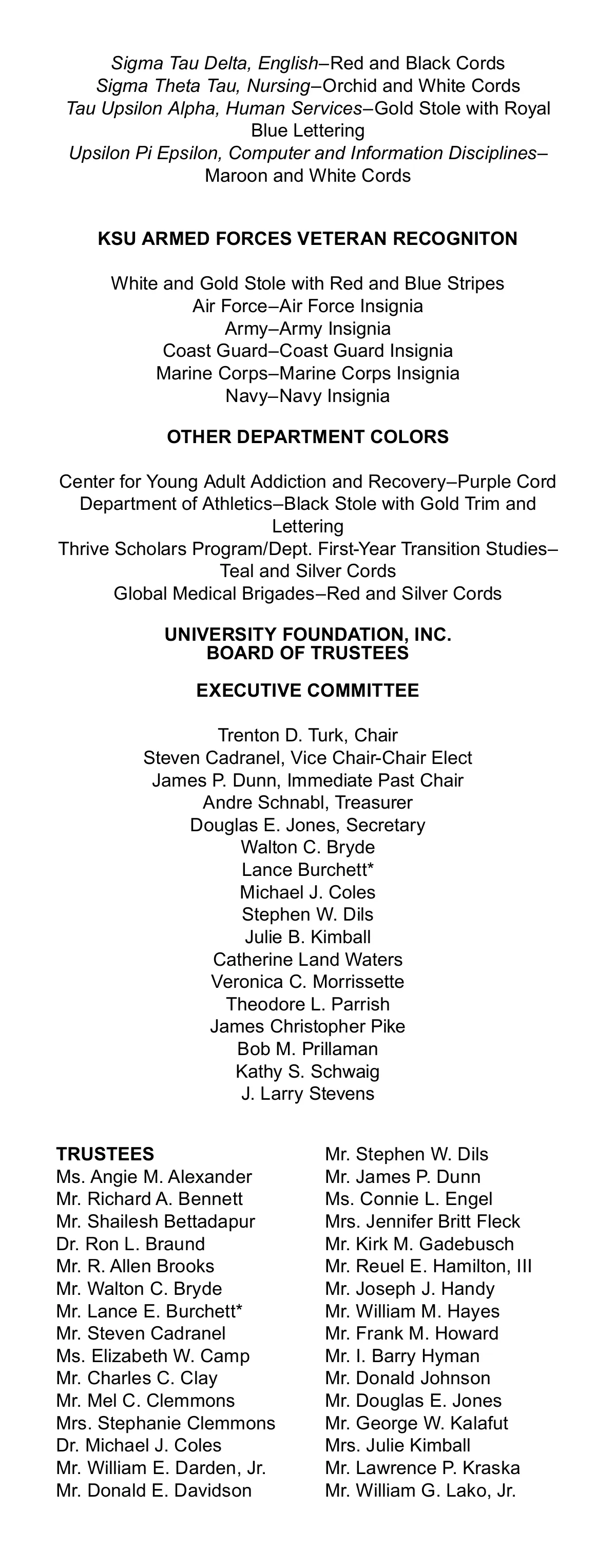 Sigma Tau Delta, English–Red and Black Cords
Sigma Theta Tau, Nursing–Orchid and White Cords
Tau Upsilon Alpha, Human Services–Gold Stole with Royal Blue Lettering
Upsilon Pi Epsilon, Computer and Information Disciplines–Maroon and White Cords

KSU ARMED FORCES VETERAN RECOGNITON

White and Gold Stole with Red and Blue Stripes
Air Force–Air Force Insignia
Army–Army Insignia
Coast Guard–Coast Guard Insignia
Marine Corps–Marine Corps Insignia
Navy–Navy Insignia

OTHER DEPARTMENT COLORS

Center for Young Adult Addiction and Recovery–Purple Cord
Department of Athletics–Black Stole with Gold Trim and Lettering
Thrive Scholars Program/Dept. First-Year Transition Studies–Teal and Silver Cords
Global Medical Brigades–Red and Silver Cords

UNIVERSITY FOUNDATION, INC.
BOARD OF TRUSTEES

EXECUTIVE COMMITTEE

Trenton D. Turk, Chair
Steven Cadranel, Vice Chair-Chair Elect
James P. Dunn, Immediate Past Chair
Andre Schnabl, Treasurer
Douglas E. Jones, Secretary
Walton C. Bryde
Lance Burchett*
Michael J. Coles
Stephen W. Dils
Julie B. Kimball
Catherine Land Waters
Veronica C. Morrissette
Theodore L. Parrish
James Christopher Pike
Bob M. Prillaman
Kathy S. Schwaig
J. Larry Stevens

TRUSTEES
Ms. Angie M. Alexander
Mr. Richard A. Bennett
Mr. Shailesh Bettadapur
Dr. Ron L. Braund
Mr. R. Allen Brooks
Mr. Walton C. Bryde
Mr. Lance E. Burchett*
Mr. Steven Cadranel
Ms. Elizabeth W. Camp
Mr. Charles C. Clay
Mr. Mel C. Clemmons
Mrs. Stephanie Clemmons
Dr. Michael J. Coles
Mr. William E. Darden, Jr.
Mr. Donald E. Davidson

Mr. Stephen W. Dils
Mr. James P. Dunn
Ms. Connie L. Engel
Mrs. Jennifer Britt Fleck
Mr. Kirk M. Gadebusch
Mr. Reuel E. Hamilton, III
Mr. Joseph J. Handy
Mr. William M. Hayes
Mr. Frank M. Howard
Mr. I. Barry Hyman
Mr. Donald Johnson
Mr. Douglas E. Jones
Mr. George W. Kalafut
Mrs. Julie Kimball
Mr. Lawrence P. Kraska
Mr. William G. Lako, Jr.